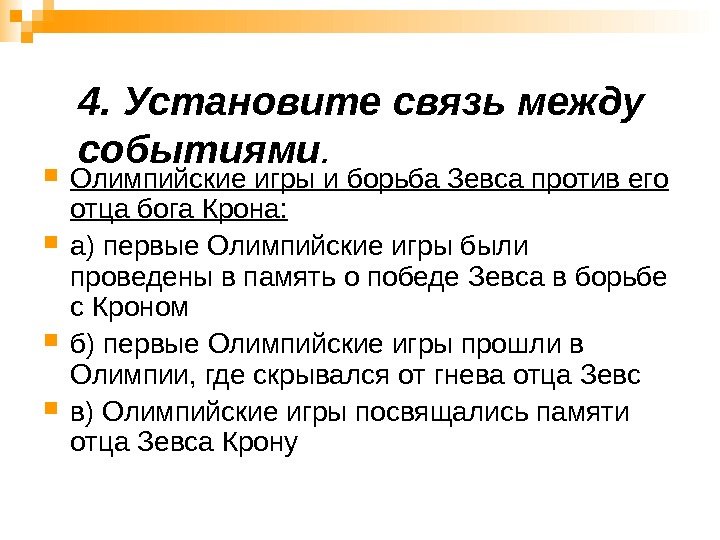 4. Установите связь между событиями.

Олимпийские игры и борьба Зевса против его отца бога Крона:

а) первые Олимпийские игры были проведены в память о победе Зевса в борьбе с Кроном

б) первые Олимпийские игры прошли в Олимпии, где скрывался от гнева отца Зевс

в) Олимпийские игры посвящались памяти отца Зевса Крону